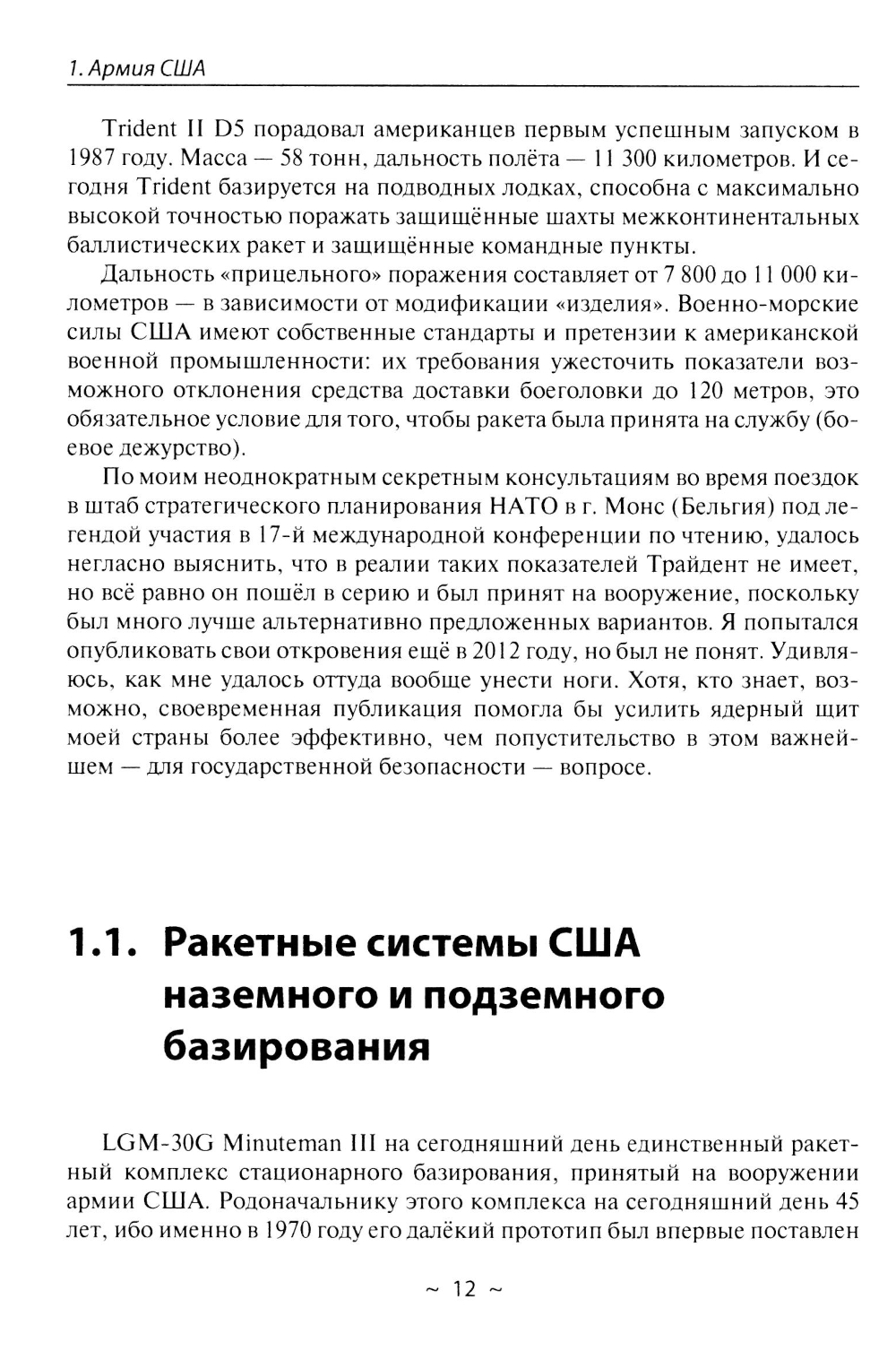 1. Армия США

Trident II D5 порадовал американцев первым успешным запуском в 1987 году. Масса — 58 тонн, дальность полёта — 11 300 километров. И сегодня Trident базируется на подводных лодках, способна с максимально высокой точностью поражать защищённые шахты межконтинентальных баллистических ракет и защищённые командные пункты.

Дальность «прицельного» поражения составляет от 7 800 до 11 000 километров — в зависимости от модификации «изделия». Военно-морские силы США имеют собственные стандарты и претензии к американской военной промышленности: их требования ужесточить показатели возможного отклонения средства доставки боеголовки до 120 метров, это обязательное условие для того, чтобы ракета была принята на службу (боевое дежурство).

По моим неоднократным секретным консультациям во время поездок в штаб стратегического планирования НАТО в г. Монс (Бельгия) под легендой участия в 17-й международной конференции по чтению, удалось негласно выяснить, что в реалии таких показателей Трайдент не имеет, но всё равно он пошёл в серию и был принят на вооружение, поскольку был много лучше альтернативно предложенных вариантов. Я попытался опубликовать свои откровения ещё в 2012 году, но был не понят. Удивляюсь, как мне удалось оттуда вообще унести ноги. Хотя, кто знает, возможно, своевременная публикация помогла бы усилить ядерный щит моей страны более эффективно, чем попустительство в этом важнейшем — для государственной безопасности — вопросе.

1.1. Ракетные системы США наземного и подземного базирования

LGM-30G Minuteman III на сегодняшний день единственный ракетный комплекс стационарного базирования, принятый на вооружении армии США. Родоначальнику этого комплекса на сегодняшний день 45 лет, ибо именно в 1970 году его далёкий прототип был впервые поставлен

~ 12 ~